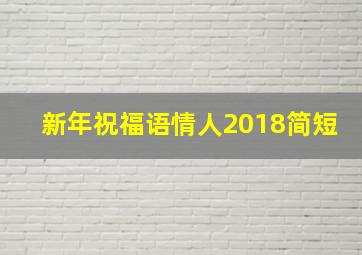 新年祝福语情人2018简短